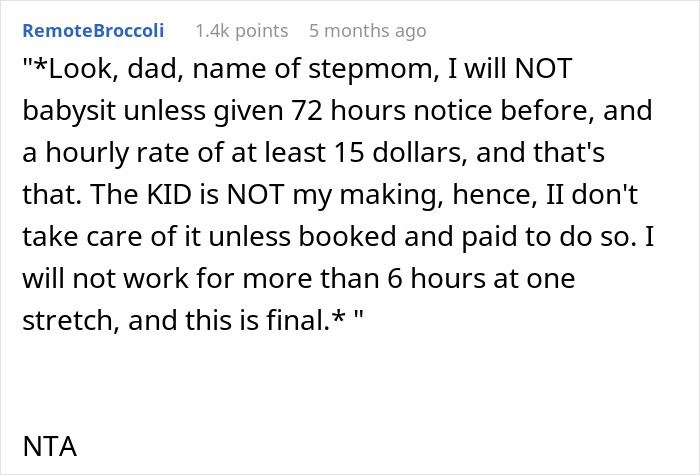 RemoteBroccoli 1.4k points 5 months ago

"*Look, dad, name of stepmom, I will NOT babysit unless given 72 hours notice before, and a hourly rate of at least 15 dollars, and that's that. The KID is NOT my making, hence, II don't take care of it unless booked and paid to do so. I will not work for more than 6 hours at one stretch, and this is final.* "

NTA